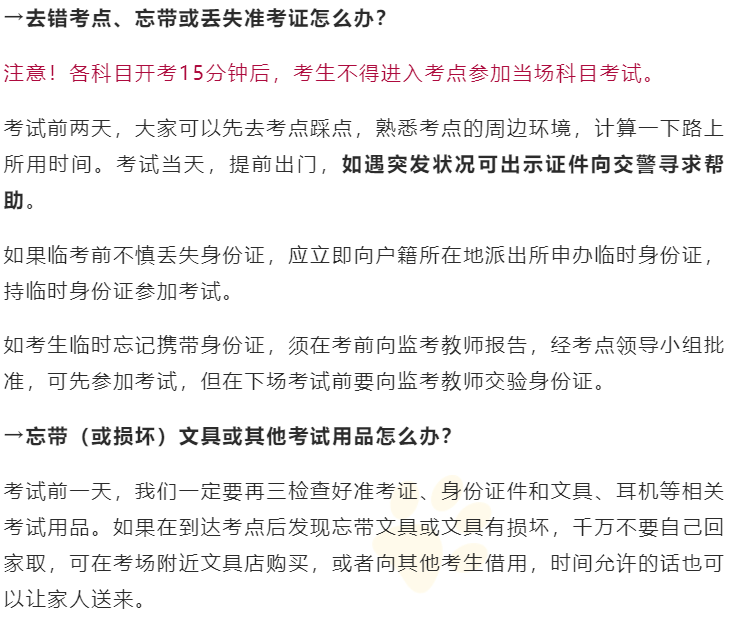 →去错考点、忘带或丢失准考证怎么办？

注意！各科目开考15分钟后，考生不得进入考点参加当场科目考试。

考试前两天，大家可以先去考点踩点，熟悉考点的周边环境，计算一下路上所用时间。考试当天，提前出门，如遇突发状况可出示证件向交警寻求帮助。

如果临考前不慎丢失身份证，应立即向户籍所在地派出所申办临时身份证，持临时身份证参加考试。

如考生临时忘记携带身份证，须在考前向监考教师报告，经考点领导小组批准，可先参加考试，但在下场考试前要向监考教师交验身份证。

→忘带（或损坏）文具或其他考试用品怎么办？

考试前一天，我们一定要再三检查好准考证、身份证件和文具、耳机等相关考试用品。如果在到达考点后发现忘带文具或文具有损坏，千万不要自己回家取，可在考场附近文具店购买，或者向其他考生借用，时间允许的话也可以让家人送来。